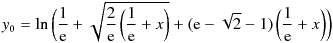 $y_0 = \ln\left(\frac{1}{e} + \sqrt{\frac{2}{e}\left(\frac{1}{e} + x\right)} + (e - \sqrt{2} - 1)\left(\frac{1}{e} + x\right)\right)$